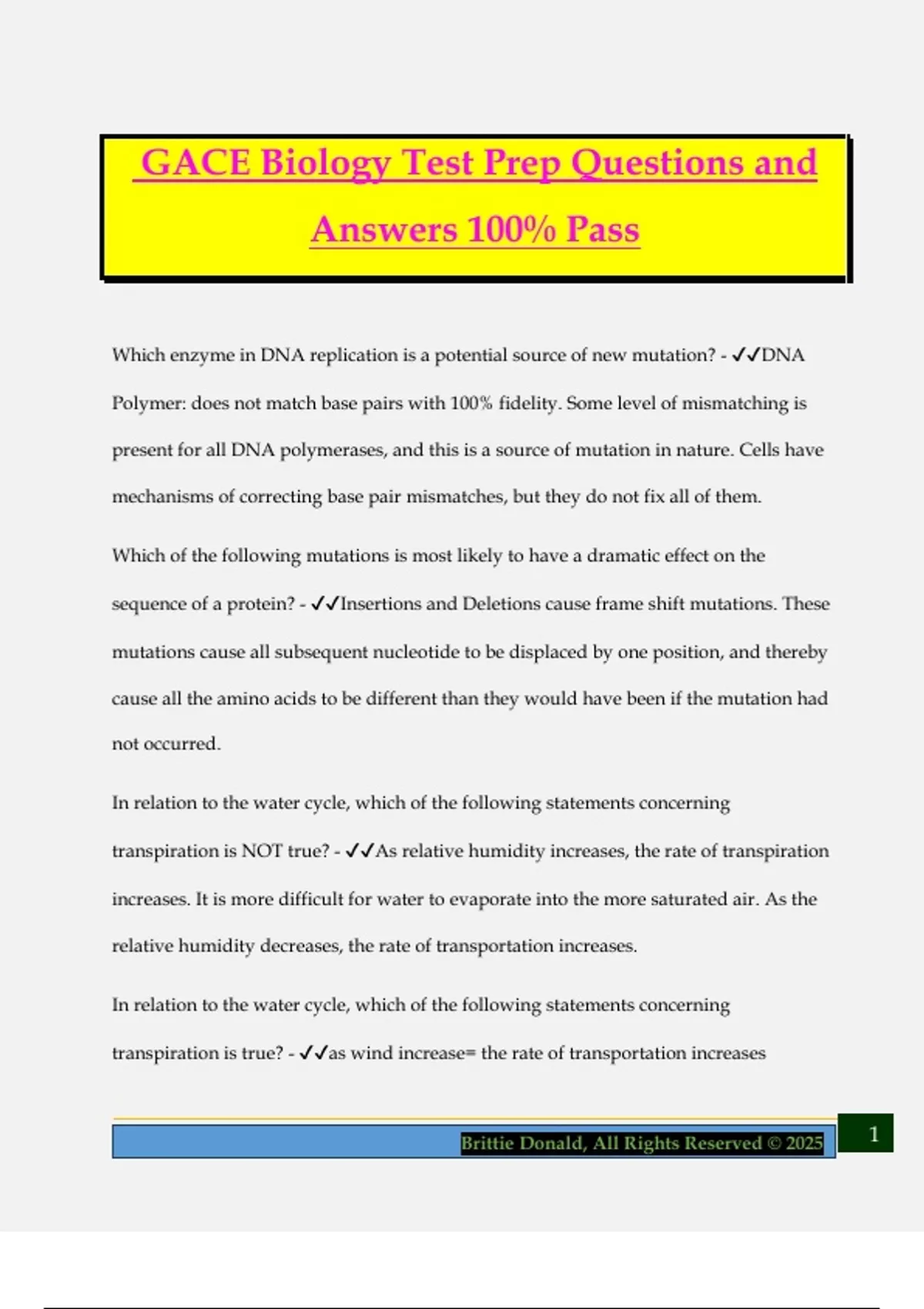 GACE Biology Test Prep Questions and Answers 100% Pass

Which enzyme in DNA replication is a potential source of new mutation? - ✓✓DNA Polymer: does not match base pairs with 100% fidelity. Some level of mismatching is present for all DNA polymerases, and this is a source of mutation in nature. Cells have mechanisms of correcting base pair mismatches, but they do not fix all of them.

Which of the following mutations is most likely to have a dramatic effect on the sequence of a protein? - ✓✓Insertions and Deletions cause frame shift mutations. These mutations cause all subsequent nucleotide to be displaced by one position, and thereby cause all the amino acids to be different than they would have been if the mutation had not occurred.

In relation to the water cycle, which of the following statements concerning transpiration is NOT true? - ✓✓As relative humidity increases, the rate of transpiration increases. It is more difficult for water to evaporate into the more saturated air. As the relative humidity decreases, the rate of transportation increases.

In relation to the water cycle, which of the following statements concerning transpiration is true? - ✓✓as wind increase= the rate of transportation increases

Brittie Donald, All Rights Reserved © 2025

1